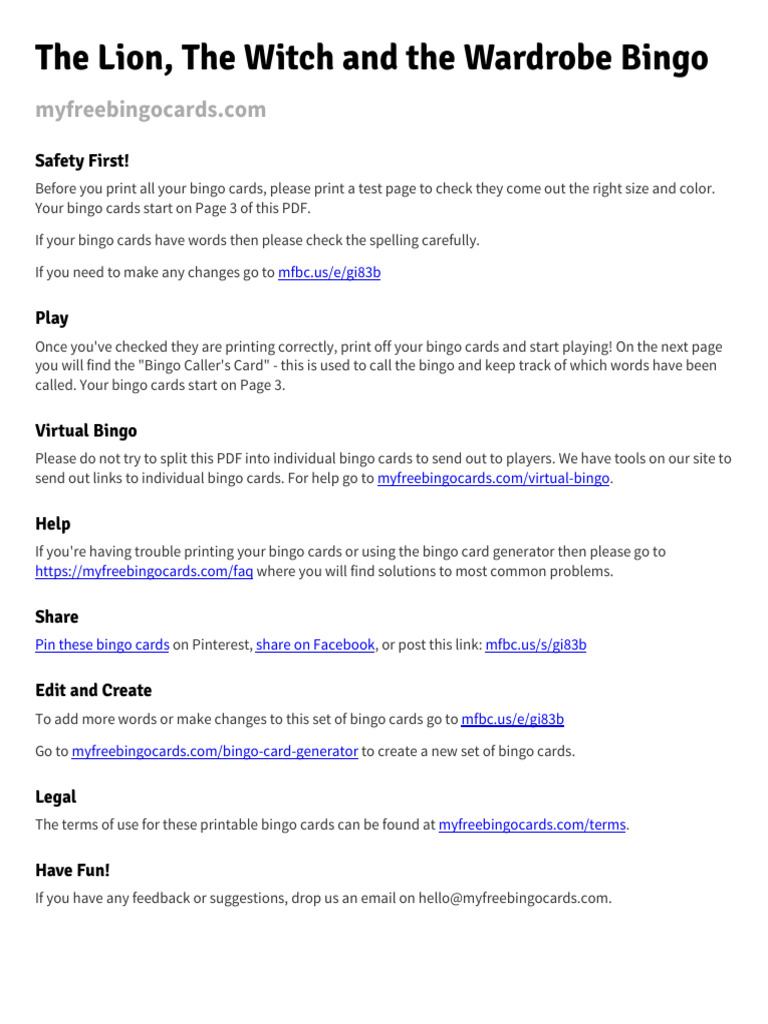 The Lion, The Witch and the Wardrobe Bingo

myfreebingocards.com

Safety First!

Before you print all your bingo cards, please print a test page to check they come out the right size and color. Your bingo cards start on Page 3 of this PDF.

If your bingo cards have words then please check the spelling carefully.

If you need to make any changes go to mfbc.us/e/gi83b

Play

Once you've checked they are printing correctly, print off your bingo cards and start playing! On the next page you will find the "Bingo Caller's Card" - this is used to call the bingo and keep track of which words have been called. Your bingo cards start on Page 3.

Virtual Bingo

Please do not try to split this PDF into individual bingo cards to send out to players. We have tools on our site to send out links to individual bingo cards. For help go to myfreebingocards.com/virtual-bingo.

Help

If you're having trouble printing your bingo cards or using the bingo card generator then please go to https://myfreebingocards.com/faq where you will find solutions to most common problems.

Share

Pin these bingo cards on Pinterest, share on Facebook, or post this link: mfbc.us/s/gi83b

Edit and Create

To add more words or make changes to this set of bingo cards go to mfbc.us/e/gi83b

Go to myfreebingocards.com/bingo-card-generator to create a new set of bingo cards.

Legal

The terms of use for these printable bingo cards can be found at myfreebingocards.com/terms.

Have Fun!

If you have any feedback or suggestions, drop us an email on hello@myfreebingocards.com.